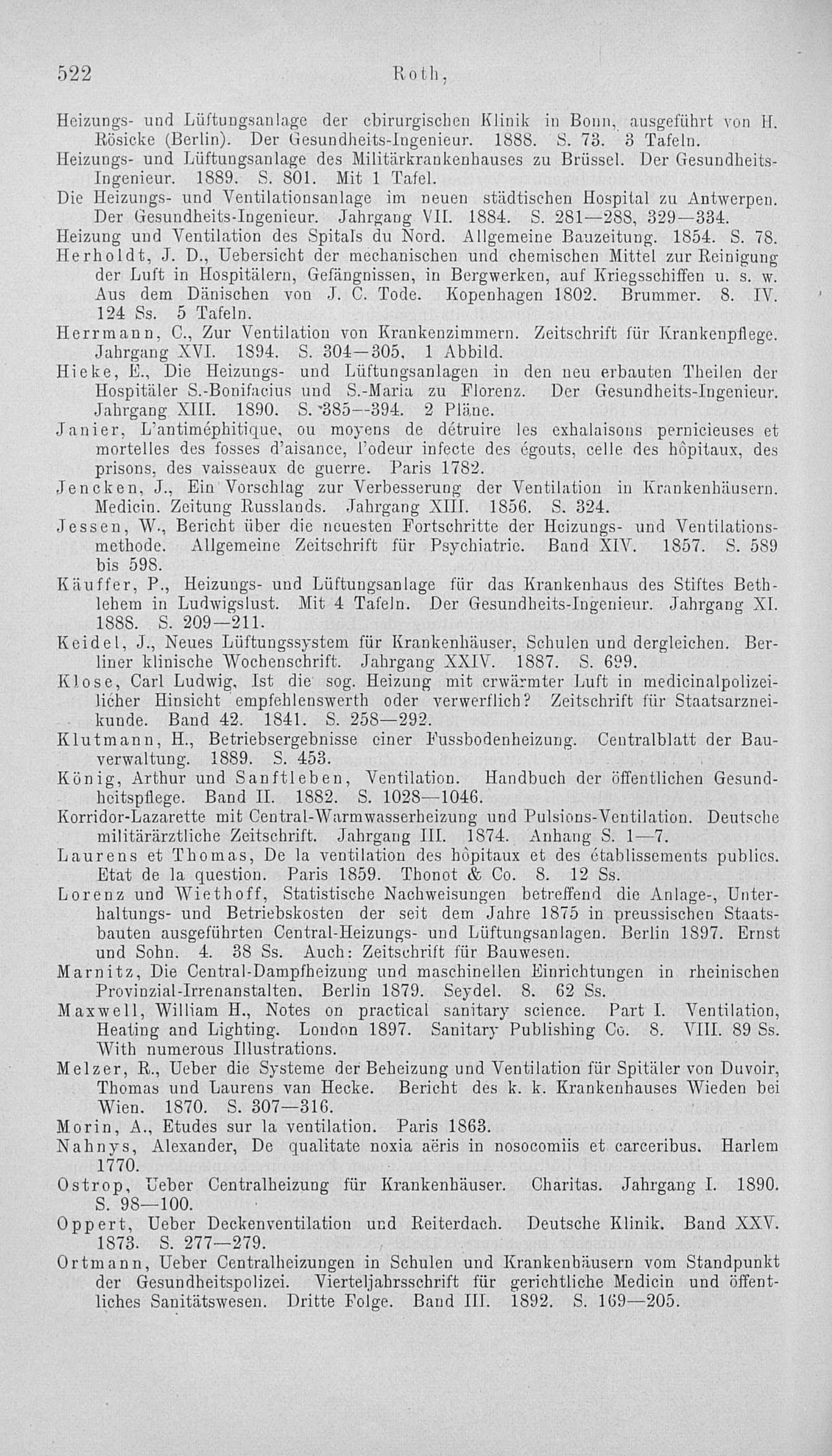 522 Roth,

Heizungs- und Lüftungsanlage der chirurgischen Klinik in Bonn, ausgeführt von H. Rösicke (Berlin). Der Gesundheits-Ingenieur. 1888. S. 73. 3 Tafeln.

Heizungs- und Lüftungsanlage des Militärkrankenhauses zu Brüssel. Der Gesundheits-Ingenieur. 1889. S. 801. Mit 1 Tafel.

Die Heizungs- und Ventilationsanlage im neuen städtischen Hospital zu Antwerpen. Der Gesundheits-Ingenieur. Jahrgang VII. 1884. S. 281—288, 329—334.

Heizung und Ventilation des Spitals du Nord. Allgemeine Bauzeitung. 1854. S. 78.

Herholdt, J. D., Uebersicht der mechanischen und chemischen Mittel zur Reinigung der Luft in Hospitälern, Gefängnissen, in Bergwerken, auf Kriegsschiffen u. s. w. Aus dem Dänischen von J. C. Tode. Kopenhagen 1802. Brummer. 8. IV. 124 Ss. 5 Tafeln.

Herrmann, C., Zur Ventilation von Krankenzimmern. Zeitschrift für Krankenpflege. Jahrgang XVI. 1894. S. 304—305. 1 Abbild.

Hieke, E., Die Heizungs- und Lüftungsanlagen in den neu erbauten Theilen der Hospitäler S.-Bonifacius und S.-Maria zu Florenz. Der Gesundheits-Ingenieur. Jahrgang XIII. 1890. S. 385—394. 2 Pläne.

Janier, L'antiméphitique, ou moyens de détruire les exhalaisons pernicieuses et mortelles des fosses d'aisance, l'odeur infecte des égouts, celle des hôpitaux, des prisons, des vaisseaux de guerre. Paris 1782.

Jencken, J., Ein Vorschlag zur Verbesserung der Ventilation in Krankenhäusern. Medicin. Zeitung Russlands. Jahrgang XIII. 1856. S. 324.

Jessen, W., Bericht über die neuesten Fortschritte der Heizungs- und Ventilationsmethode. Allgemeine Zeitschrift für Psychiatrie. Band XIV. 1857. S. 589 bis 598.

Käuffer, P., Heizungs- und Lüftungsanlage für das Krankenhaus des Stiftes Bethlehem in Ludwigslust. Mit 4 Tafeln. Der Gesundheits-Ingenieur. Jahrgang XI. 1888. S. 209—211.

Keidel, J., Neues Lüftungssystem für Krankenhäuser, Schulen und dergleichen. Berliner klinische Wochenschrift. Jahrgang XXIV. 1887. S. 699.

Klose, Carl Ludwig, Ist die sog. Heizung mit erwärmter Luft in medicinalpolizeilicher Hinsicht empfehlenswerth oder verwerflich? Zeitschrift für Staatsarzneikunde. Band 42. 1841. S. 258—292.

Klutmann, H., Betriebsergebnisse einer Fussbodenheizung. Centralblatt der Bauverwaltung. 1889. S. 453.

König, Arthur und Sanftleben, Ventilation. Handbuch der öffentlichen Gesundheitspflege. Band II. 1882. S. 1028—1046.

Korridor-Lazarette mit Central-Warmwasserheizung und Pulsions-Ventilation. Deutsche militärärztliche Zeitschrift. Jahrgang III. 1874. Anhang S. 1—7.

Laurens et Thomas, De la ventilation des hôpitaux et des établissements publics. Etat de la question. Paris 1859. Thonot & Co. 8. 12 Ss.

Lorenz und Wiethoff, Statistische Nachweisungen betreffend die Anlage-, Unterhaltungs- und Betriebskosten der seit dem Jahre 1875 in preussischen Staatsbauten ausgeführten Central-Heizungs- und Lüftungsanlagen. Berlin 1897. Ernst und Sohn. 4. 38 Ss. Auch: Zeitschrift für Bauwesen.

Marnitz, Die Central-Dampfheizung und maschinellen Einrichtungen in rheinischen Provinzial-Irrenanstalten. Berlin 1879. Seydel. 8. 62 Ss.

Maxwell, William H., Notes on practical sanitary science. Part I. Ventilation, Heating and Lighting. London 1897. Sanitary Publishing Co. 8. VIII. 89 Ss. With numerous Illustrations.

Melzer, R., Ueber die Systeme der Beheizung und Ventilation für Spitäler von Duvoir, Thomas und Laurens van Hecke. Bericht des k. k. Krankenhauses Wieden bei Wien. 1870. S. 307—316.

Morin, A., Etudes sur la ventilation. Paris 1863.

Nahnys, Alexander, De qualitate noxia aëris in nosocomiis et carceribus. Harlem 1770.

Ostrop, Ueber Centralheizung für Krankenhäuser. Charitas. Jahrgang I. 1890. S. 98—100.

Oppert, Ueber Deckenventilation und Reiterdach. Deutsche Klinik. Band XXV. 1873. S. 277—279.

Ortmann, Ueber Centralheizungen in Schulen und Krankenhäusern vom Standpunkt der Gesundheitspolizei. Vierteljahrsschrift für gerichtliche Medicin und öffentliches Sanitätswesen. Dritte Folge. Band III. 1892. S. 169—205.